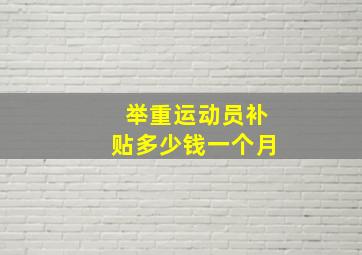 举重运动员补贴多少钱一个月